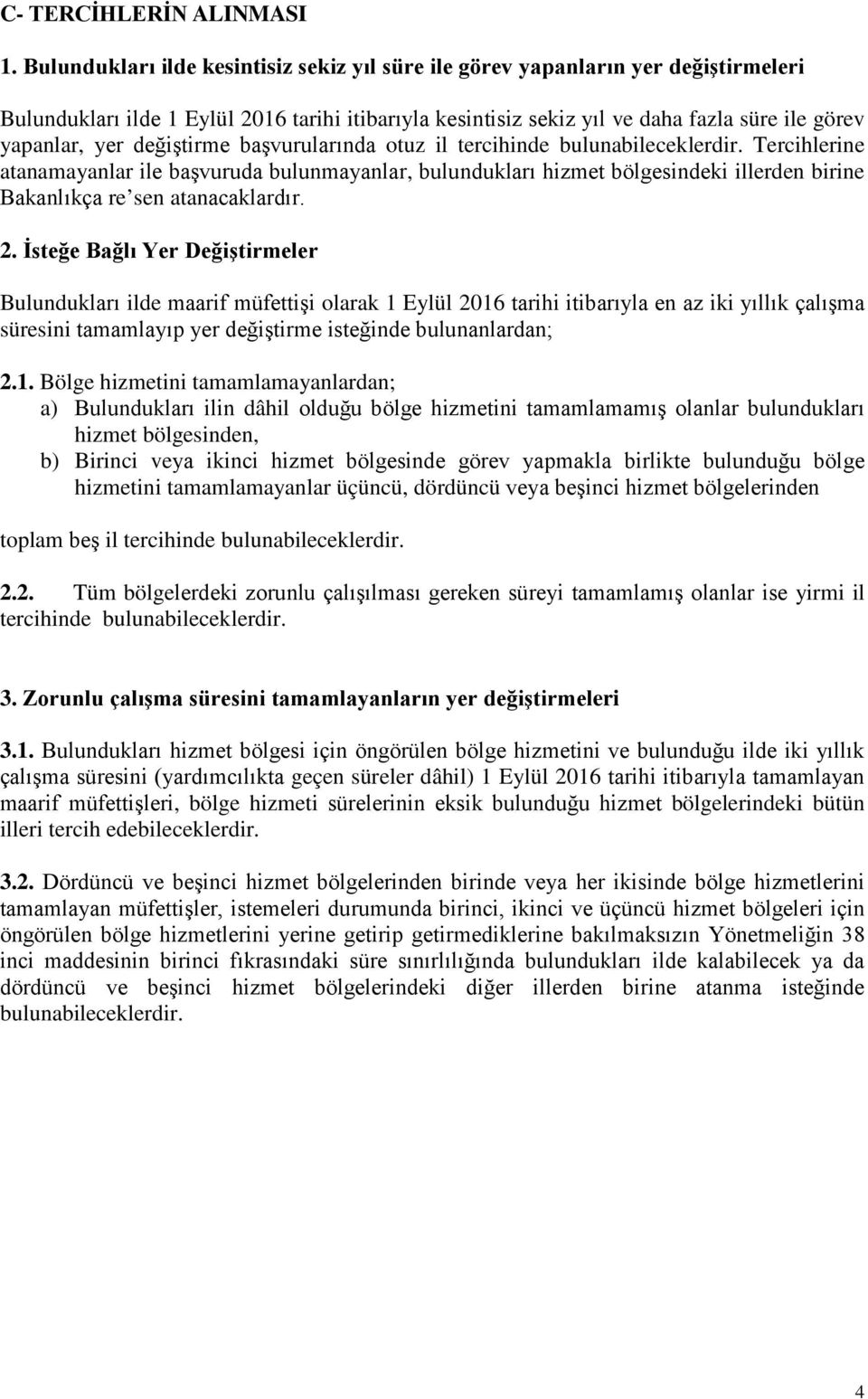 C- TERCİHLERİN ALINMASI

1. Bulundukları ilde kesintisiz sekiz yıl süre ile görev yapanların yer değiştirmeleri

Bulundukları ilde 1 Eylül 2016 tarihi itibarıyla kesintisiz sekiz yıl ve daha fazla süre ile görev yapanlar, yer değiştirme başvurularında otuz il tercihinde bulunabileceklerdir. Tercihlerine atanamayanlar ile başvuruda bulunmayanlar, bulundukları hizmet bölgesindeki illerden birine Bakanlıkça re'sen atanacaklardır.

2. İsteğe Bağlı Yer Değiştirmeler

Bulundukları ilde maarif müfettişi olarak 1 Eylül 2016 tarihi itibarıyla en az iki yıllık çalışma süresini tamamlayıp yer değiştirme isteğinde bulunanlardan;

2.1. Bölge hizmetini tamamlamayanlardan;
a) Bulundukları ilin dâhil olduğu bölge hizmetini tamamlamamış olanlar bulundukları hizmet bölgesinden,
b) Birinci veya ikinci hizmet bölgesinde görev yapmakla birlikte bulunduğu bölge hizmetini tamamlamayanlar üçüncü, dördüncü veya beşinci hizmet bölgelerinden

toplam beş il tercihinde bulunabileceklerdir.

2.2. Tüm bölgelerdeki zorunlu çalışılması gereken süreyi tamamlamış olanlar ise yirmi il tercihinde bulunabileceklerdir.

3. Zorunlu çalışma süresini tamamlayanların yer değiştirmeleri

3.1. Bulundukları hizmet bölgesi için öngörülen bölge hizmetini ve bulunduğu ilde iki yıllık çalışma süresini (yardımcılıkta geçen süreler dâhil) 1 Eylül 2016 tarihi itibarıyla tamamlayan maarif müfettişleri, bölge hizmeti sürelerinin eksik bulunduğu hizmet bölgelerindeki bütün illeri tercih edebileceklerdir.

3.2. Dördüncü ve beşinci hizmet bölgelerinden birinde veya her ikisinde bölge hizmetlerini tamamlayan müfettişler, istemeleri durumunda birinci, ikinci ve üçüncü hizmet bölgeleri için öngörülen bölge hizmetlerini yerine getirip getirmediklerine bakılmaksızın Yönetmeliğin 38 inci maddesinin birinci fıkrasındaki süre sınırlılığında bulundukları ilde kalabilecek ya da dördüncü ve beşinci hizmet bölgelerindeki diğer illerden birine atanma isteğinde bulunabileceklerdir.

4